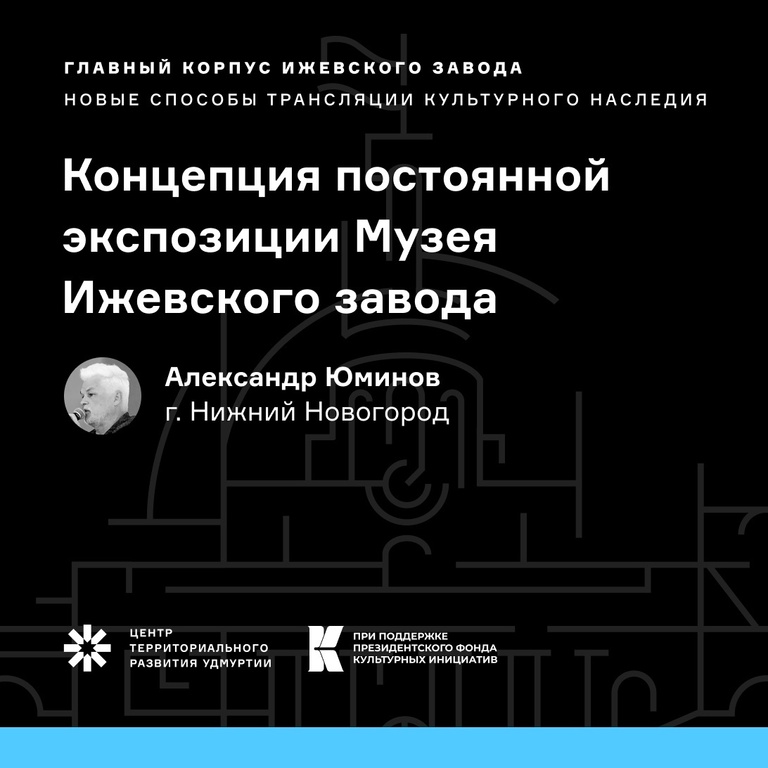 ГЛАВНЫЙ КОРПУС ИЖЕВСКОГО ЗАВОДА
НОВЫЕ СПОСОБЫ ТРАНСЛЯЦИИ КУЛЬТУРНОГО НАСЛЕДИЯ

Концепция постоянной экспозиции Музея Ижевского завода

Александр Юминов
г. Нижний Новогород

ЦЕНТР ТЕРРИТОРИАЛЬНОГО РАЗВИТИЯ УДМУРТИИ

ПРИ ПОДДЕРЖКЕ ПРЕЗИДЕНТСКОГО ФОНДА КУЛЬТУРНЫХ ИНИЦИАТИВ